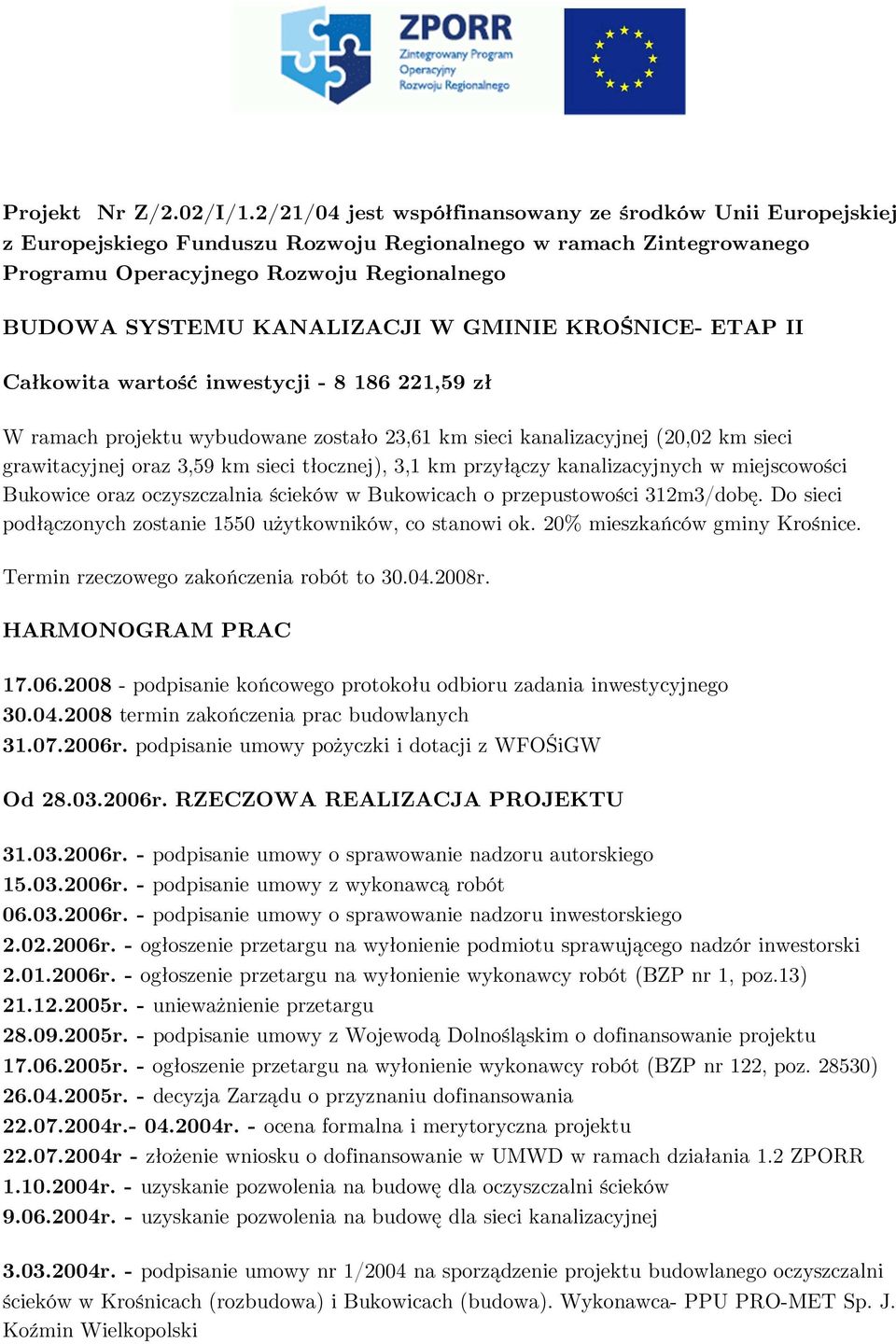 ZPORR
Zintegrowany Program Operacyjny Rozwoju Regionalnego

Projekt Nr Z/2.02/I/1.2/21/04 jest współfinansowany ze środków Unii Europejskiej z Europejskiego Funduszu Rozwoju Regionalnego w ramach Zintegrowanego Programu Operacyjnego Rozwoju Regionalnego

BUDOWA SYSTEMU KANALIZACJI W GMINIE KROŚNICE- ETAP II

Całkowita wartość inwestycji - 8 186 221,59 zł

W ramach projektu wybudowane zostało 23,61 km sieci kanalizacyjnej (20,02 km sieci grawitacyjnej oraz 3,59 km sieci tłocznej), 3,1 km przyłączy kanalizacyjnych w miejscowości Bukowice oraz oczyszczalnia ścieków w Bukowicach o przepustowości 312m3/dobę. Do sieci podłączonych zostanie 1550 użytkowników, co stanowi ok. 20% mieszkańców gminy Krośnice.

Termin rzeczowego zakończenia robót to 30.04.2008r.

HARMONOGRAM PRAC

17.06.2008 - podpisanie końcowego protokołu odbioru zadania inwestycyjnego
30.04.2008 termin zakończenia prac budowlanych
31.07.2006r. podpisanie umowy pożyczki i dotacji z WFOŚiGW

Od 28.03.2006r. RZECZOWA REALIZACJA PROJEKTU

31.03.2006r. - podpisanie umowy o sprawowanie nadzoru autorskiego
15.03.2006r. - podpisanie umowy z wykonawcą robót
06.03.2006r. - podpisanie umowy o sprawowanie nadzoru inwestorskiego
2.02.2006r. - ogłoszenie przetargu na wyłonienie podmiotu sprawującego nadzór inwestorski
2.01.2006r. - ogłoszenie przetargu na wyłonienie wykonawcy robót (BZP nr 1, poz.13)
21.12.2005r. - unieważnienie przetargu
28.09.2005r. - podpisanie umowy z Wojewodą Dolnośląskim o dofinansowanie projektu
17.06.2005r. - ogłoszenie przetargu na wyłonienie wykonawcy robót (BZP nr 122, poz. 28530)
26.04.2005r. - decyzja Zarządu o przyznaniu dofinansowania
22.07.2004r.- 04.2004r. - ocena formalna i merytoryczna projektu
22.07.2004r - złożenie wniosku o dofinansowanie w UMWD w ramach działania 1.2 ZPORR
1.10.2004r. - uzyskanie pozwolenia na budowę dla oczyszczalni ścieków
9.06.2004r. - uzyskanie pozwolenia na budowę dla sieci kanalizacyjnej

3.03.2004r. - podpisanie umowy nr 1/2004 na sporządzenie projektu budowlanego oczyszczalni ścieków w Krośnicach (rozbudowa) i Bukowicach (budowa). Wykonawca- PPU PRO-MET Sp. J. Koźmin Wielkopolski